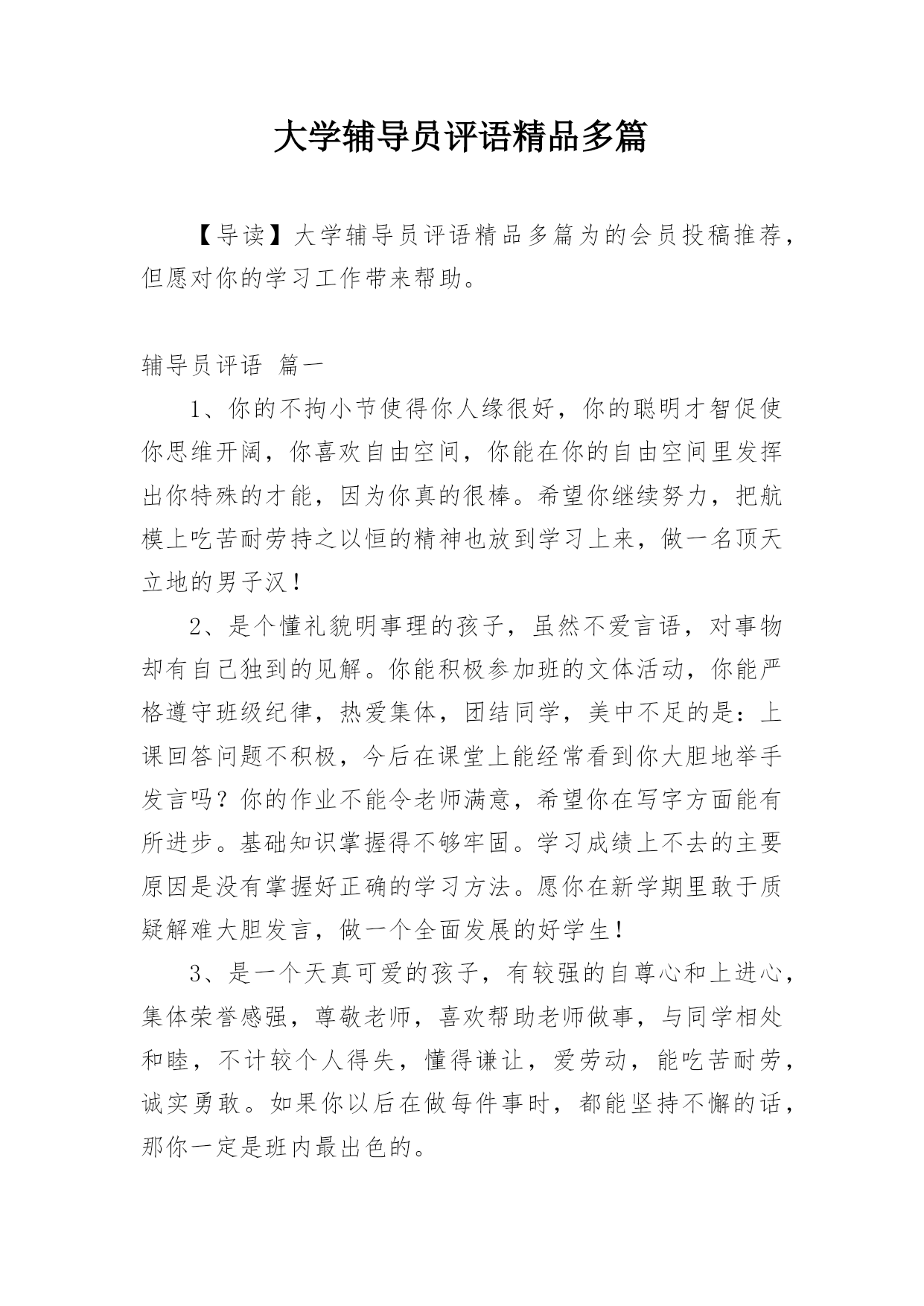 大学辅导员评语精品多篇

【导读】大学辅导员评语精品多篇为的会员投稿推荐，但愿对你的学习工作带来帮助。

辅导员评语 篇一

1、你的不拘小节使得你人缘很好，你的聪明才智促使你思维开阔，你喜欢自由空间，你能在你的自由空间里发挥出你特殊的才能，因为你真的很棒。希望你继续努力，把航模上吃苦耐劳持之以恒的精神也放到学习上来，做一名顶天立地的男子汉！

2、是个懂礼貌明事理的孩子，虽然不爱言语，对事物却有自己独到的见解。你能积极参加班的文体活动，你能严格遵守班级纪律，热爱集体，团结同学，美中不足的是：上课回答问题不积极，今后在课堂上能经常看到你大胆地举手发言吗？你的作业不能令老师满意，希望你在写字方面能有所进步。基础知识掌握得不够牢固。学习成绩上不去的主要原因是没有掌握好正确的学习方法。愿你在新学期里敢于质疑解难大胆发言，做一个全面发展的好学生！

3、是一个天真可爱的孩子，有较强的自尊心和上进心，集体荣誉感强，尊敬老师，喜欢帮助老师做事，与同学相处和睦，不计较个人得失，懂得谦让，爱劳动，能吃苦耐劳，诚实勇敢。如果你以后在做每件事时，都能坚持不懈的话，那你一定是班内最出色的。